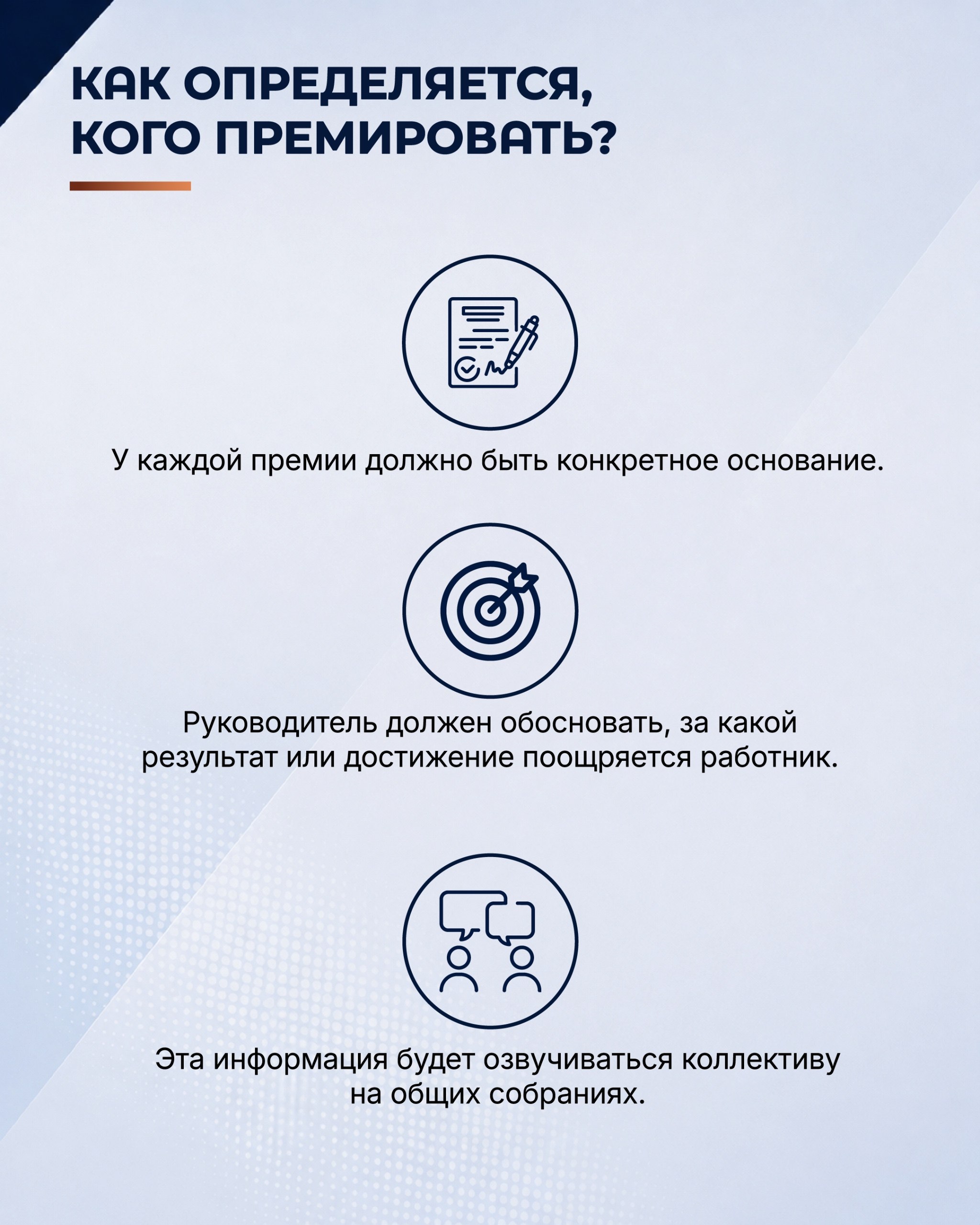 КАК ОПРЕДЕЛЯЕТСЯ, КОГО ПРЕМИРОВАТЬ?

У каждой премии должно быть конкретное основание.

Руководитель должен обосновать, за какой результат или достижение поощряется работник.

Эта информация будет озвучиваться коллективу на общих собраниях.